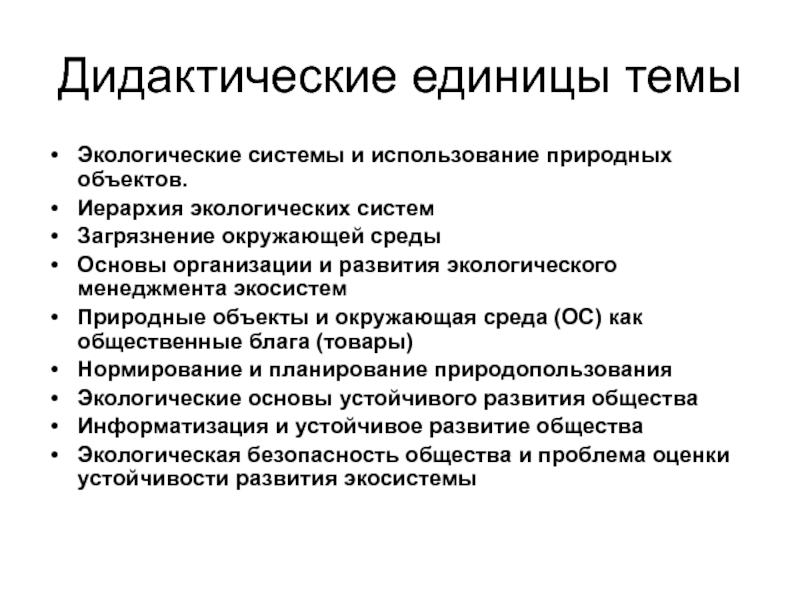 Дидактические единицы темы

• Экологические системы и использование природных объектов.
• Иерархия экологических систем
• Загрязнение окружающей среды
• Основы организации и развития экологического менеджмента экосистем
• Природные объекты и окружающая среда (ОС) как общественные блага (товары)
• Нормирование и планирование природопользования
• Экологические основы устойчивого развития общества
• Информатизация и устойчивое развитие общества
• Экологическая безопасность общества и проблема оценки устойчивости развития экосистемы